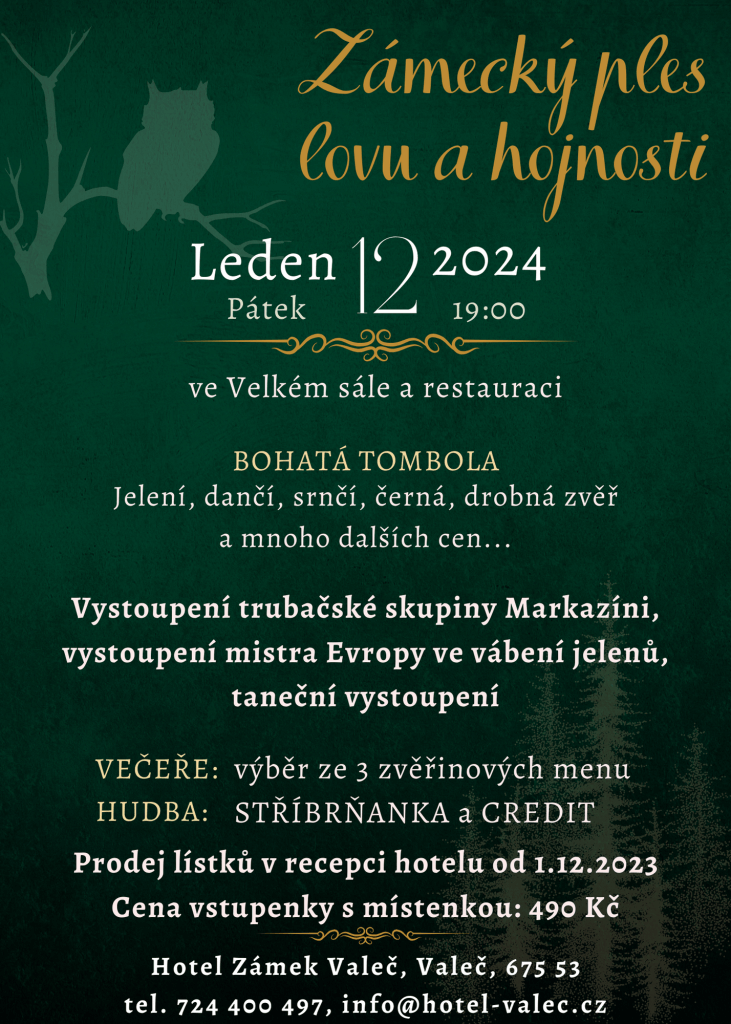 Zámecký ples lovu a hojnosti

Leden 12 2024
Pátek 19:00

ve Velkém sále a restauraci

BOHATÁ TOMBOLA
Jelení, dančí, srnčí, černá, drobná zvěř a mnoho dalších cen...

Vystoupení trubačské skupiny Markazíni, vystoupení mistra Evropy ve vábení jelenů, taneční vystoupení

VEČEŘE: výběr ze 3 zvěřinových menu
HUDBA: STŘÍBRŇANKA a CREDIT

Prodej lístků v recepci hotelu od 1.12.2023
Cena vstupenky s místenkou: 490 Kč

Hotel Zámek Valeč, Valeč, 675 53
tel. 724 400 497, info@hotel-valec.cz